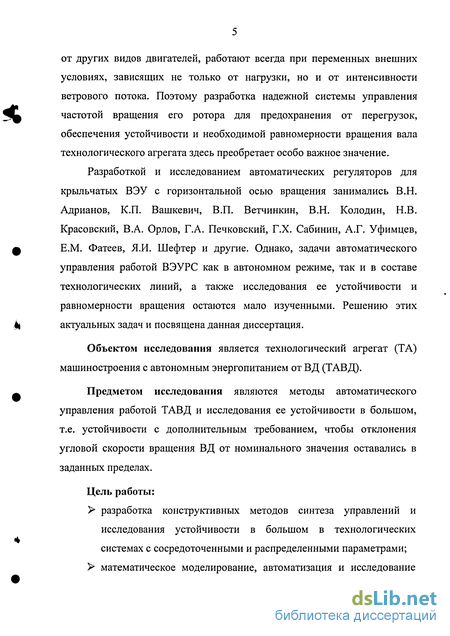 5

от других видов двигателей, работают всегда при переменных внешних условиях, зависящих не только от нагрузки, но и от интенсивности ветрового потока. Поэтому разработка надежной системы управления частотой вращения его ротора для предохранения от перегрузок, обеспечения устойчивости и необходимой равномерности вращения вала технологического агрегата здесь преобретает особо важное значение.

Разработкой и исследованием автоматических регуляторов для крыльчатых ВЭУ с горизонтальной осью вращения занимались В.Н. Адрианов, К.П. Вашкевич, В.П. Ветчинкин, В.Н. Колодин, Н.В. Красовский, В.А. Орлов, Г.А. Печковский, Г.Х. Сабинин, А.Г. Уфимцев, Е.М. Фатеев, Я.И. Шефтер и другие. Однако, задачи автоматического управления работой ВЭУРС как в автономном режиме, так и в составе технологических линий, а также исследования ее устойчивости и равномерности вращения остаются мало изученными. Решению этих актуальных задач и посвящена данная диссертация.

Объектом исследования является технологический агрегат (ТА) машиностроения с автономным энергопитанием от ВД (ТАВД).

Предметом исследования являются методы автоматического управления работой ТАВД и исследования ее устойчивости в большом, т.е. устойчивости с дополнительным требованием, чтобы отклонения угловой скорости вращения ВД от номинального значения оставались в заданных пределах.

Цель работы:
➢ разработка конструктивных методов синтеза управлений и исследования устойчивости в большом в технологических системах с сосредоточенными и распределенными параметрами;
➢ математическое моделирование, автоматизация и исследование

dsLib.net
библиотека диссертаций